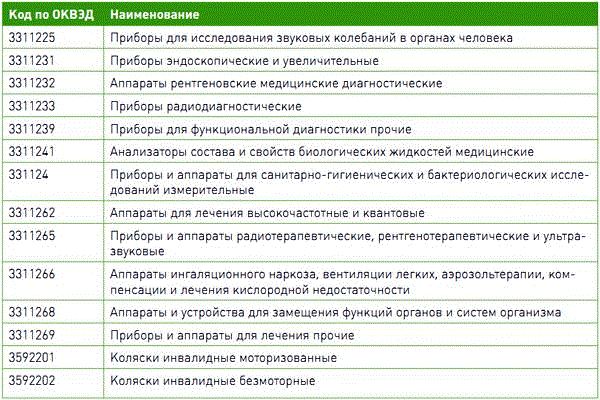 | Код по ОКВЭД | Наименование |
|---|---|
| 3311225 | Приборы для исследования звуковых колебаний в органах человека |
| 3311231 | Приборы эндоскопические и увеличительные |
| 3311232 | Аппараты рентгеновские медицинские диагностические |
| 3311233 | Приборы радиодиагностические |
| 3311239 | Приборы для функциональной диагностики прочие |
| 3311241 | Анализаторы состава и свойств биологических жидкостей медицинские |
| 331124 | Приборы и аппараты для санитарно-гигиенических и бактериологических исследований измерительные |
| 3311262 | Аппараты для лечения высокочастотные и квантовые |
| 3311265 | Приборы и аппараты радиотерапевтические, рентгенотерапевтические и ультразвуковые |
| 3311266 | Аппараты ингаляционного наркоза, вентиляции легких, аэрозольтерапии, компенсации и лечения кислородной недостаточности |
| 3311268 | Аппараты и устройства для замещения функций органов и систем организма |
| 3311269 | Приборы и аппараты для лечения прочие |
| 3592201 | Коляски инвалидные моторизованные |
| 3592202 | Коляски инвалидные безмоторные |